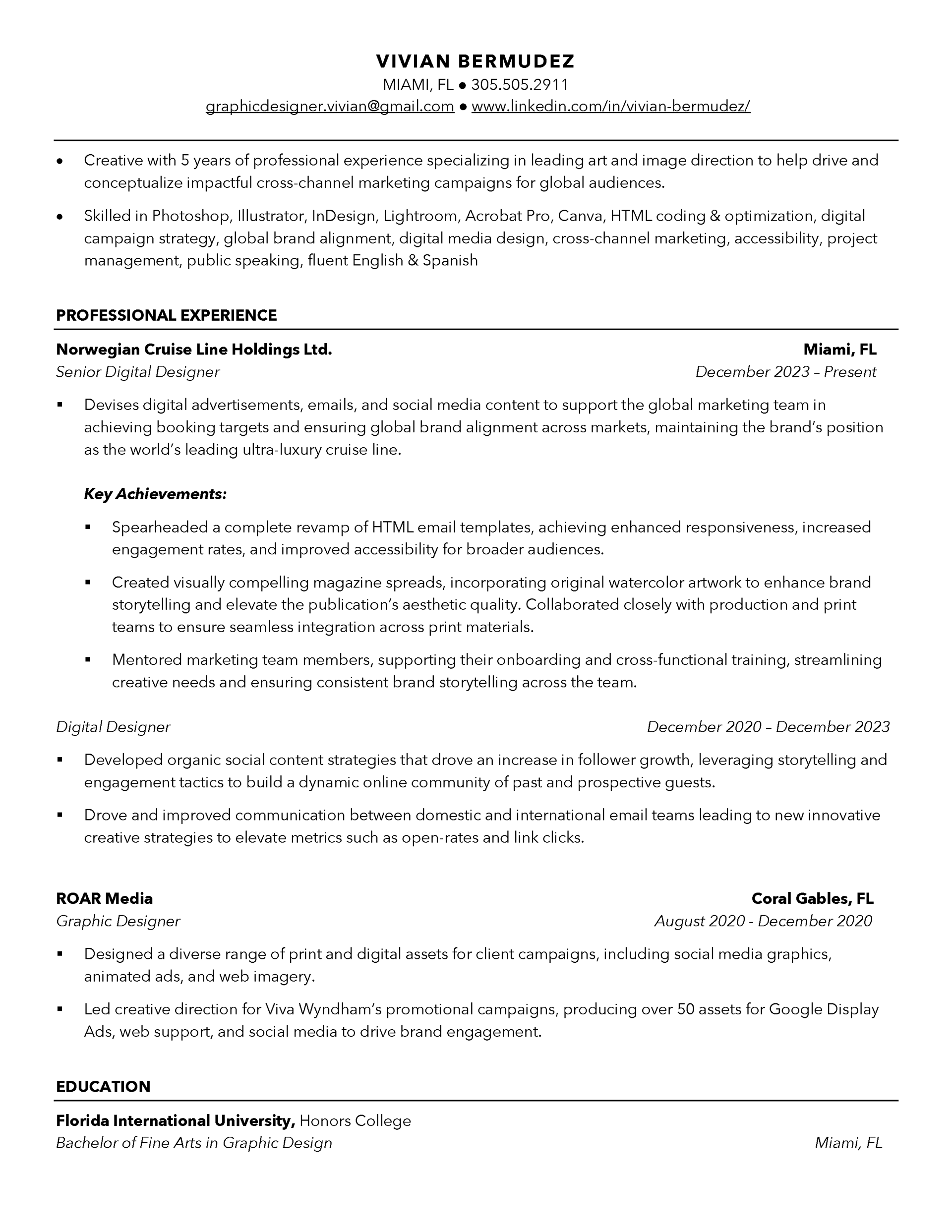 VIVIAN BERMUDEZ
MIAMI, FL ● 305.505.2911
graphicdesigner.vivian@gmail.com ● www.linkedin.com/in/vivian-bermudez/

• Creative with 5 years of professional experience specializing in leading art and image direction to help drive and conceptualize impactful cross-channel marketing campaigns for global audiences.
• Skilled in Photoshop, Illustrator, InDesign, Lightroom, Acrobat Pro, Canva, HTML coding & optimization, digital campaign strategy, global brand alignment, digital media design, cross-channel marketing, accessibility, project management, public speaking, fluent English & Spanish

PROFESSIONAL EXPERIENCE

Norwegian Cruise Line Holdings Ltd. Miami, FL
Senior Digital Designer December 2023 – Present

▪ Devises digital advertisements, emails, and social media content to support the global marketing team in achieving booking targets and ensuring global brand alignment across markets, maintaining the brand's position as the world's leading ultra-luxury cruise line.

Key Achievements:

▪ Spearheaded a complete revamp of HTML email templates, achieving enhanced responsiveness, increased engagement rates, and improved accessibility for broader audiences.
▪ Created visually compelling magazine spreads, incorporating original watercolor artwork to enhance brand storytelling and elevate the publication's aesthetic quality. Collaborated closely with production and print teams to ensure seamless integration across print materials.
▪ Mentored marketing team members, supporting their onboarding and cross-functional training, streamlining creative needs and ensuring consistent brand storytelling across the team.

Digital Designer December 2020 – December 2023

▪ Developed organic social content strategies that drove an increase in follower growth, leveraging storytelling and engagement tactics to build a dynamic online community of past and prospective guests.
▪ Drove and improved communication between domestic and international email teams leading to new innovative creative strategies to elevate metrics such as open-rates and link clicks.

ROAR Media Coral Gables, FL
Graphic Designer August 2020 - December 2020

▪ Designed a diverse range of print and digital assets for client campaigns, including social media graphics, animated ads, and web imagery.
▪ Led creative direction for Viva Wyndham's promotional campaigns, producing over 50 assets for Google Display Ads, web support, and social media to drive brand engagement.

EDUCATION

Florida International University, Honors College
Bachelor of Fine Arts in Graphic Design Miami, FL